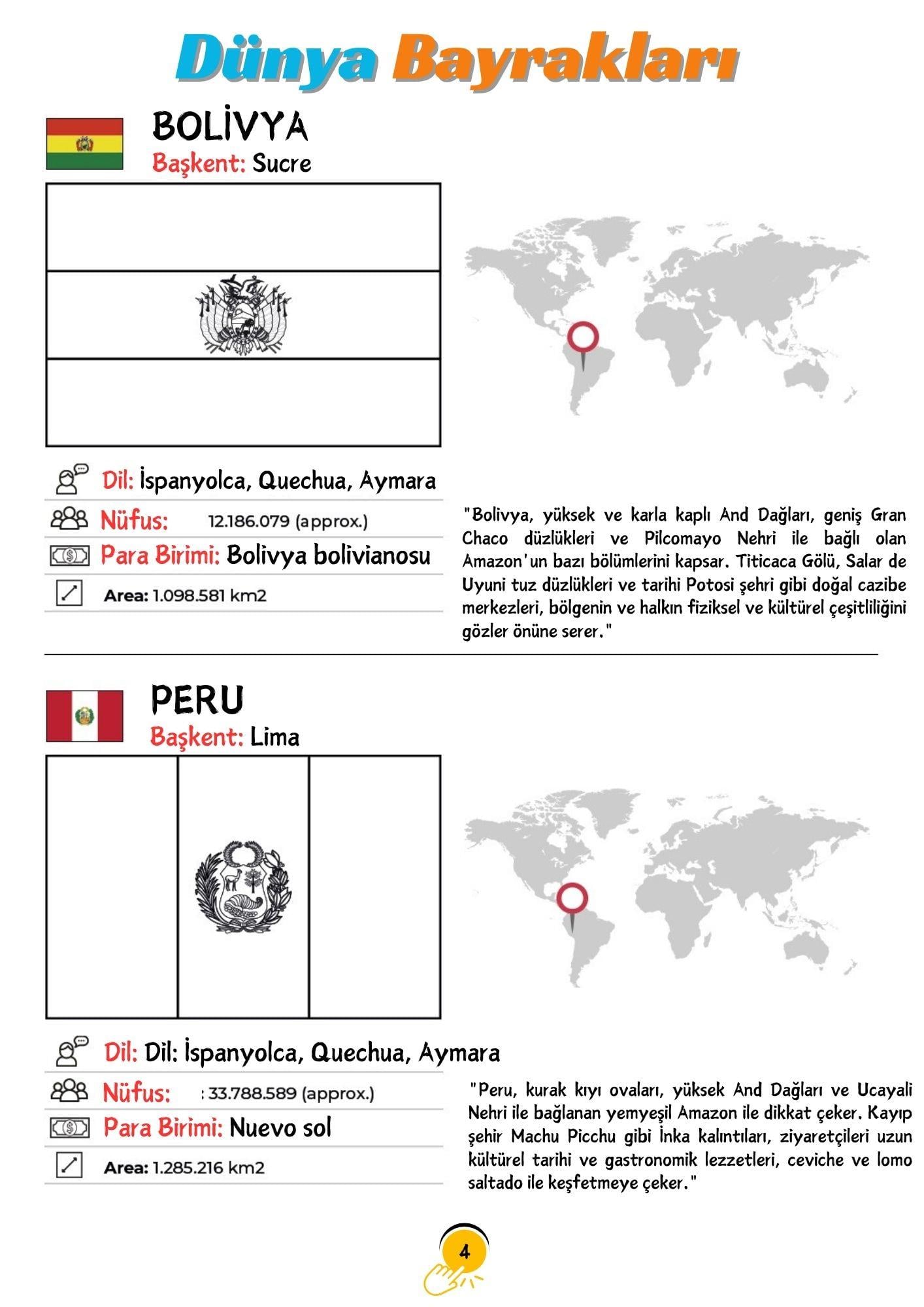 Dünya Bayrakları

BOLİVYA
Başkent: Sucre

Dil: İspanyolca, Quechua, Aymara
Nüfus: 12.186.079 (approx.)
Para Birimi: Bolivya bolivianosu
Area: 1.098.581 km2

"Bolivya, yüksek ve karla kaplı And Dağları, geniş Gran Chaco düzlükleri ve Pilcomayo Nehri ile bağlı olan Amazon'un bazı bölümlerini kapsar. Titicaca Gölü, Salar de Uyuni tuz düzlükleri ve tarihi Potosi şehri gibi doğal cazibe merkezleri, bölgenin ve halkın fiziksel ve kültürel çeşitliliğini gözler önüne serer."

PERU
Başkent: Lima

Dil: Dil: İspanyolca, Quechua, Aymara
Nüfus: : 33.788.589 (approx.)
Para Birimi: Nuevo sol
Area: 1.285.216 km2

"Peru, kurak kıyı ovaları, yüksek And Dağları ve Ucayali Nehri ile bağlanan yemyeşil Amazon ile dikkat çeker. Kayıp şehir Machu Picchu gibi İnka kalıntıları, ziyaretçileri uzun kültürel tarihi ve gastronomik lezzetleri, ceviche ve lomo saltado ile keşfetmeye çeker."

4